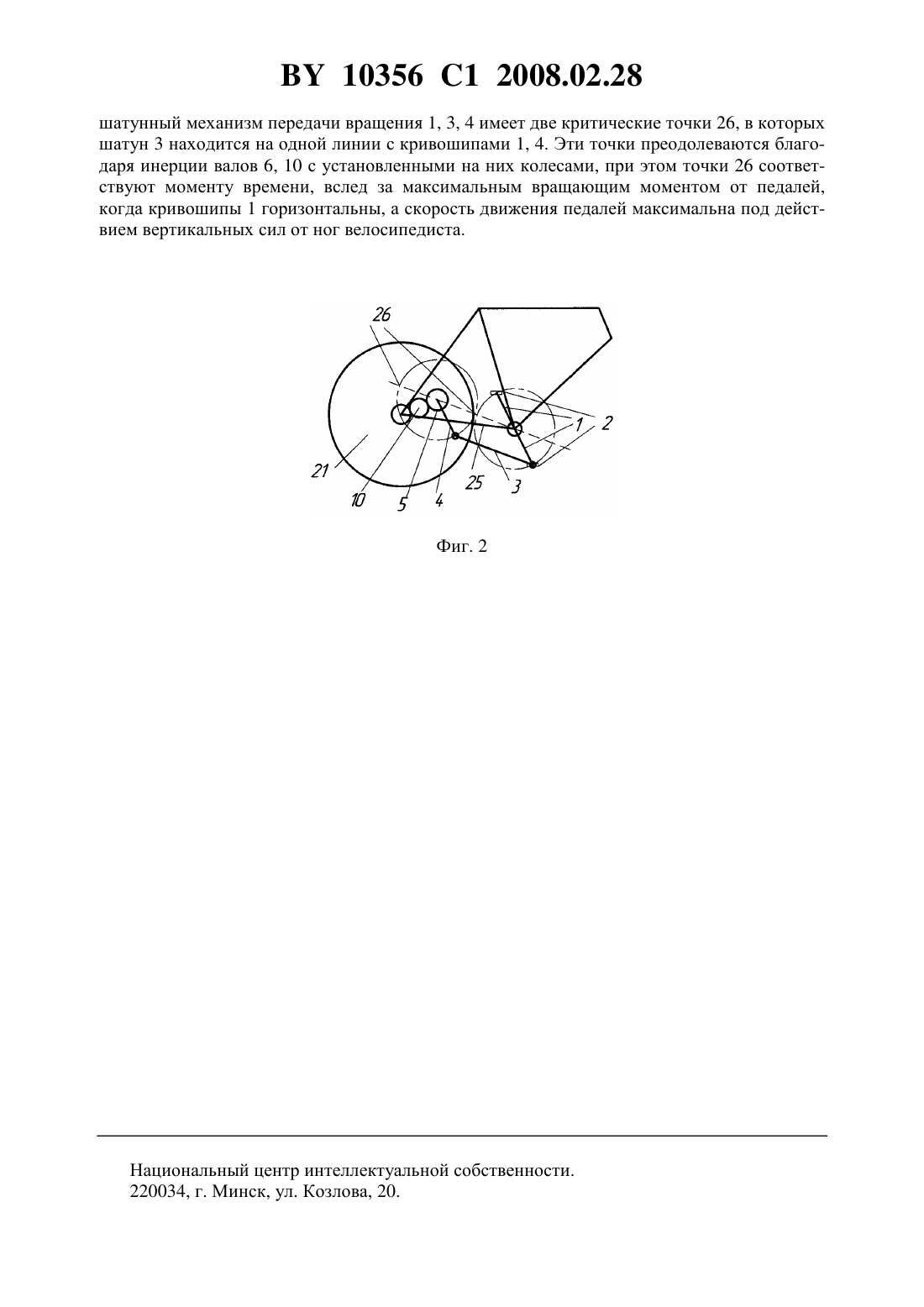 BY 10356 C1 2008.02.28

шатунный механизм передачи вращения 1, 3, 4 имеет две критические точки 26, в которых шатун 3 находится на одной линии с кривошипами 1, 4. Эти точки преодолеваются благодаря инерции валов 6, 10 с установленными на них колесами, при этом точки 26 соответствуют моменту времени, вслед за максимальным вращающим моментом от педалей, когда кривошипы 1 горизонтальны, а скорость движения педалей максимальна под действием вертикальных сил от ног велосипедиста.

26
1
2
21
10
5
4
25
3

Фиг. 2

Национальный центр интеллектуальной собственности.
220034, г. Минск, ул. Козлова, 20.